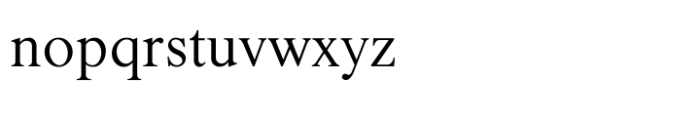 nopqrstuvwxyz